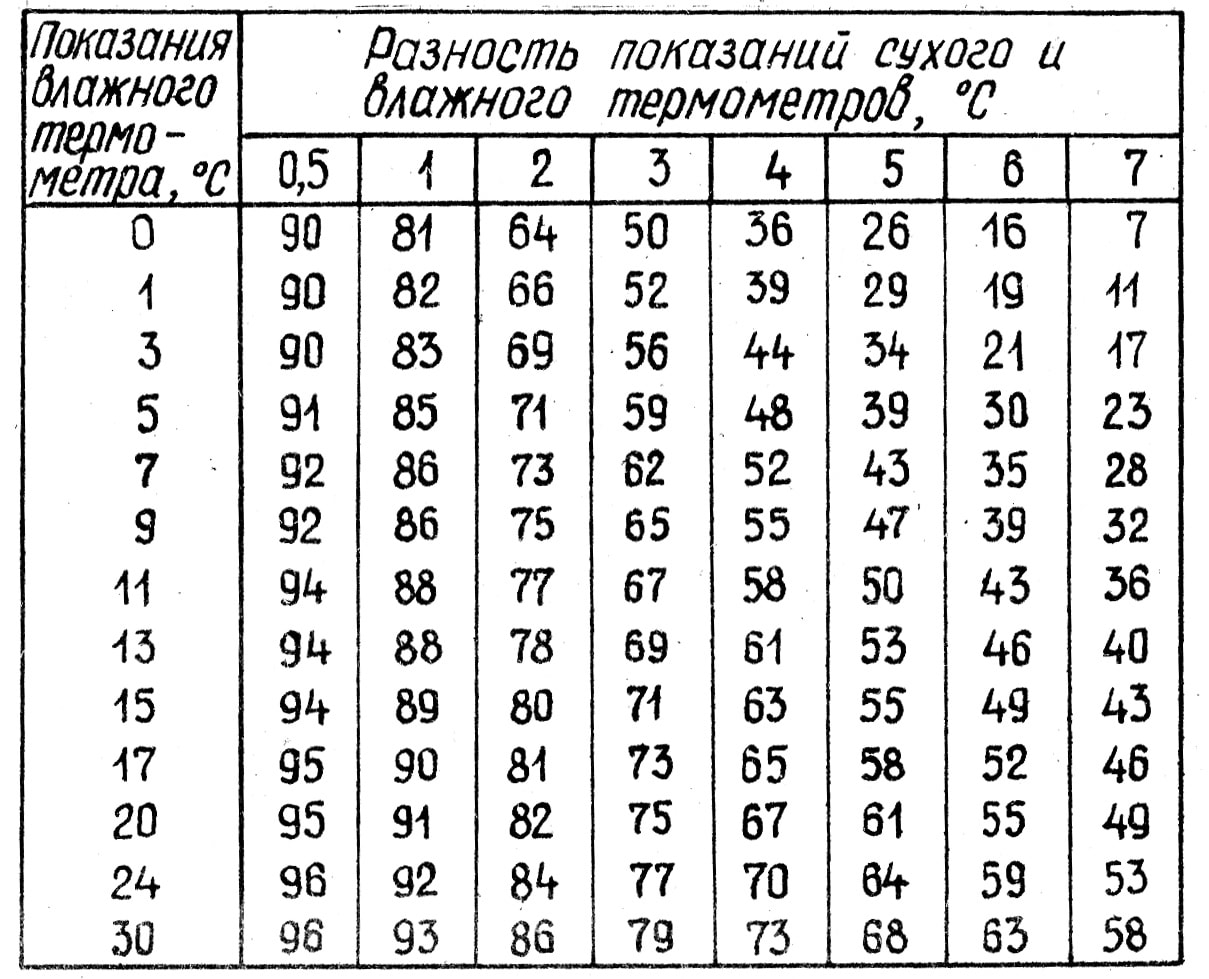 | Показания влажного термометра, °C | Разность показаний сухого и влажного термометров, °C | | | | | | | |
|---|---|---|---|---|---|---|---|---|
| | 0,5 | 1 | 2 | 3 | 4 | 5 | 6 | 7 |
| 0 | 90 | 81 | 64 | 50 | 36 | 26 | 16 | 7 |
| 1 | 90 | 82 | 66 | 52 | 39 | 29 | 19 | 11 |
| 3 | 90 | 83 | 69 | 56 | 44 | 34 | 21 | 17 |
| 5 | 91 | 85 | 71 | 59 | 48 | 39 | 30 | 23 |
| 7 | 92 | 86 | 73 | 62 | 52 | 43 | 35 | 28 |
| 9 | 92 | 86 | 75 | 65 | 55 | 47 | 39 | 32 |
| 11 | 94 | 88 | 77 | 67 | 58 | 50 | 43 | 36 |
| 13 | 94 | 88 | 78 | 69 | 61 | 53 | 46 | 40 |
| 15 | 94 | 89 | 80 | 71 | 63 | 55 | 49 | 43 |
| 17 | 95 | 90 | 81 | 73 | 65 | 58 | 52 | 46 |
| 20 | 95 | 91 | 82 | 75 | 67 | 61 | 55 | 49 |
| 24 | 96 | 92 | 84 | 77 | 70 | 64 | 59 | 53 |
| 30 | 96 | 93 | 86 | 79 | 73 | 68 | 63 | 58 |